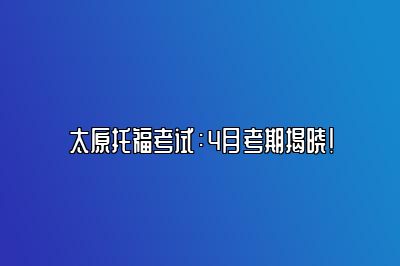 太原托福考试：4月考期揭晓！